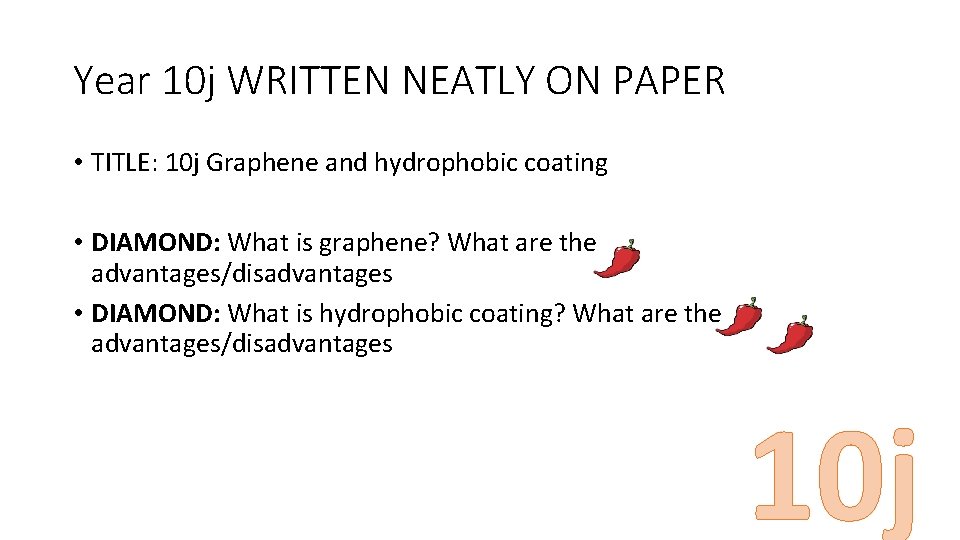 Year 10j WRITTEN NEATLY ON PAPER

• TITLE: 10j Graphene and hydrophobic coating

• DIAMOND: What is graphene? What are the advantages/disadvantages
• DIAMOND: What is hydrophobic coating? What are the advantages/disadvantages

10j